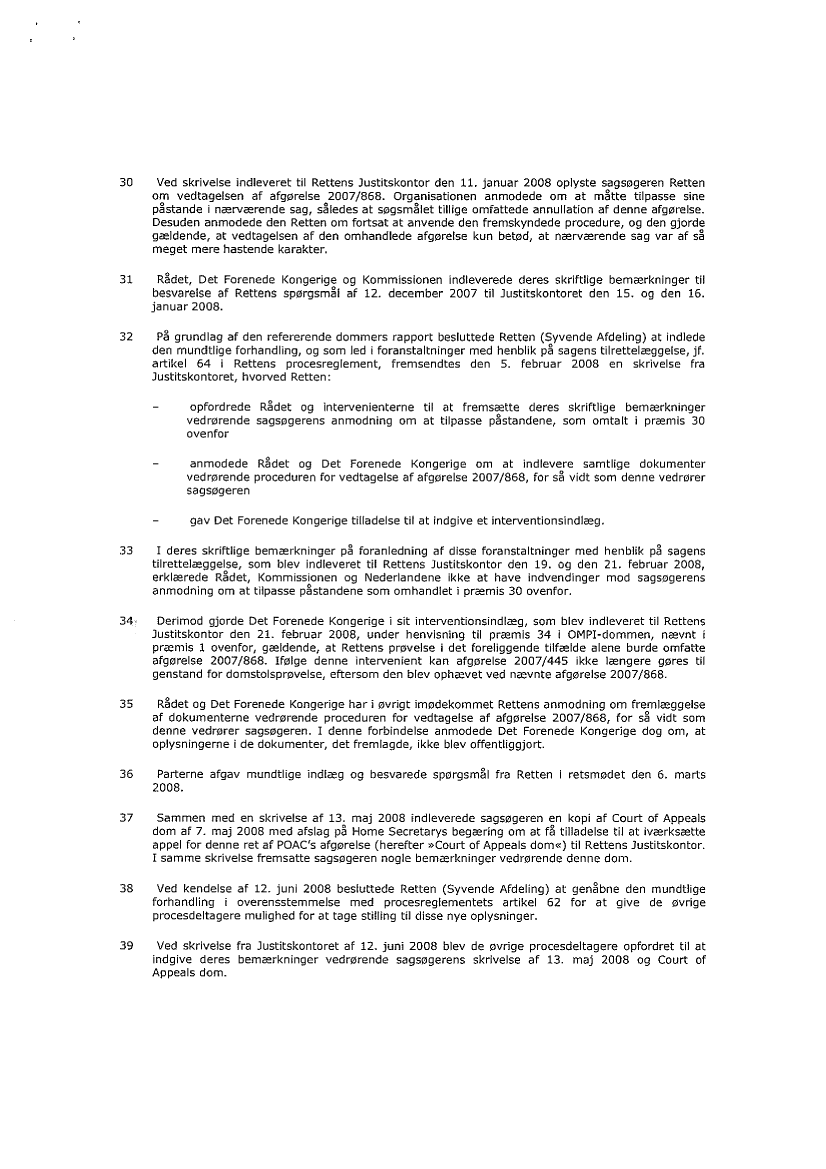 30 Ved skrivelse indleveret til Rettens Justitskontor den 11. januar 2008 oplyste sagsøgeren Retten om vedtagelsen af afgørelse 2007/868. Organisationen anmodede om at måtte tilpasse sine påstande i nærværende sag, således at søgsmålet tillige omfattede annullation af denne afgørelse. Desuden anmodede den Retten om fortsat at anvende den fremskyndede procedure, og den gjorde gældende, at vedtagelsen af den omhandlede afgørelse kun betød, at nærværende sag var af så meget mere hastende karakter.

31 Rådet, Det Forenede Kongerige og Kommissionen indleverede deres skriftlige bemærkninger til besvarelse af Rettens spørgsmål af 12. december 2007 til Justitskontoret den 15. og den 16. januar 2008.

32 På grundlag af den refererende dommers rapport besluttede Retten (Syvende Afdeling) at indlede den mundtlige forhandling, og som led i foranstaltninger med henblik på sagens tilrettelæggelse, jf. artikel 64 i Rettens procesreglement, fremsendtes den 5. februar 2008 en skrivelse fra Justitskontoret, hvorved Retten:

– opfordrede Rådet og intervenienterne til at fremsætte deres skriftlige bemærkninger vedrørende sagsøgerens anmodning om at tilpasse påstandene, som omtalt i præmis 30 ovenfor

– anmodede Rådet og Det Forenede Kongerige om at indlevere samtlige dokumenter vedrørende proceduren for vedtagelse af afgørelse 2007/868, for så vidt som denne vedrører sagsøgeren

– gav Det Forenede Kongerige tilladelse til at indgive et interventionsindlæg.

33 I deres skriftlige bemærkninger på foranledning af disse foranstaltninger med henblik på sagens tilrettelæggelse, som blev indleveret til Rettens Justitskontor den 19. og den 21. februar 2008, erklærede Rådet, Kommissionen og Nederlandene ikke at have indvendinger mod sagsøgerens anmodning om at tilpasse påstandene som omhandlet i præmis 30 ovenfor.

34 Derimod gjorde Det Forenede Kongerige i sit interventionsindlæg, som blev indleveret til Rettens Justitskontor den 21. februar 2008, under henvisning til præmis 34 i OMPI-dommen, nævnt i præmis 1 ovenfor, gældende, at Rettens prøvelse i det foreliggende tilfælde alene burde omfatte afgørelse 2007/868. Ifølge denne intervenient kan afgørelse 2007/445 ikke længere gøres til genstand for domstolsprøvelse, eftersom den blev ophævet ved nævnte afgørelse 2007/868.

35 Rådet og Det Forenede Kongerige har i øvrigt imødekommet Rettens anmodning om fremlæggelse af dokumenterne vedrørende proceduren for vedtagelse af afgørelse 2007/868, for så vidt som denne vedrører sagsøgeren. I denne forbindelse anmodede Det Forenede Kongerige dog om, at oplysningerne i de dokumenter, det fremlagde, ikke blev offentliggjort.

36 Parterne afgav mundtlige indlæg og besvarede spørgsmål fra Retten i retsmødet den 6. marts 2008.

37 Sammen med en skrivelse af 13. maj 2008 indleverede sagsøgeren en kopi af Court of Appeals dom af 7. maj 2008 med afslag på Home Secretarys begæring om at få tilladelse til at iværksætte appel for denne ret af POAC's afgørelse (herefter »Court of Appeals dom«) til Rettens Justitskontor. I samme skrivelse fremsatte sagsøgeren nogle bemærkninger vedrørende denne dom.

38 Ved kendelse af 12. juni 2008 besluttede Retten (Syvende Afdeling) at genåbne den mundtlige forhandling i overensstemmelse med procesreglementets artikel 62 for at give de øvrige procesdeltagere mulighed for at tage stilling til disse nye oplysninger.

39 Ved skrivelse fra Justitskontoret af 12. juni 2008 blev de øvrige procesdeltagere opfordret til at indgive deres bemærkninger vedrørende sagsøgerens skrivelse af 13. maj 2008 og Court of Appeals dom.